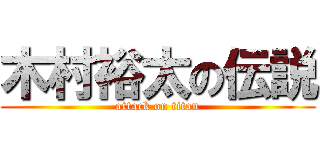 木村裕太の伝説
attack on titan